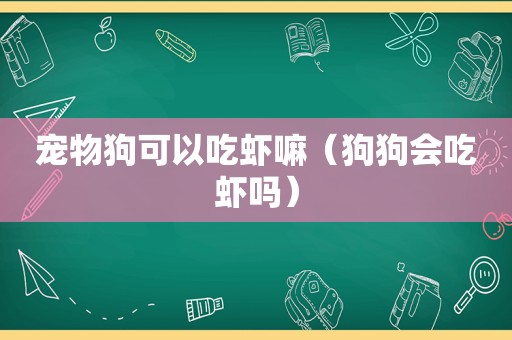 宠物狗可以吃虾嘛（狗狗会吃虾吗）